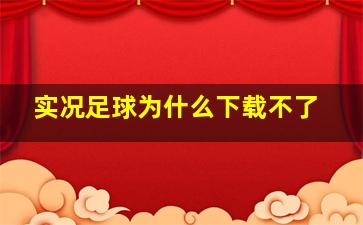 实况足球为什么下载不了